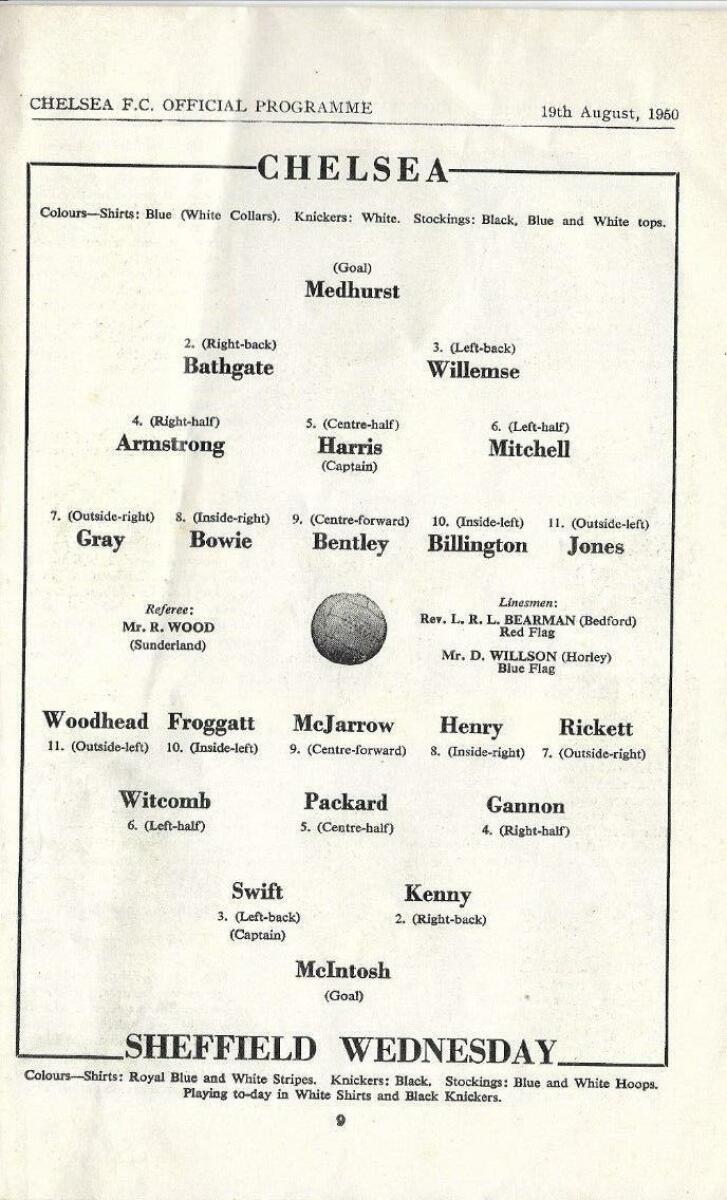 CHELSEA F.C. OFFICIAL PROGRAMME 19th August, 1950

CHELSEA

Colours—Shirts: Blue (White Collars). Knickers: White. Stockings: Black, Blue and White tops.

(Goal)
Medhurst

2. (Right-back)
Bathgate

3. (Left-back)
Willemse

4. (Right-half)
Armstrong

5. (Centre-half)
Harris
(Captain)

6. (Left-half)
Mitchell

7. (Outside-right)
Gray

8. (Inside-right)
Bowie

9. (Centre-forward)
Bentley

10. (Inside-left)
Billington

11. (Outside-left)
Jones

Referee:
Mr. R. WOOD
(Sunderland)

Linesmen:
Rev. L. R. L. BEARMAN (Bedford)
Red Flag

Mr. D. WILLSON (Horley)
Blue Flag

Woodhead
11. (Outside-left)

Froggatt
10. (Inside-left)

McJarrow
9. (Centre-forward)

Henry
8. (Inside-right)

Rickett
7. (Outside-right)

Witcomb
6. (Left-half)

Packard
5. (Centre-half)

Gannon
4. (Right-half)

Swift
3. (Left-back)
(Captain)

Kenny
2. (Right-back)

McIntosh
(Goal)

SHEFFIELD WEDNESDAY

Colours—Shirts: Royal Blue and White Stripes. Knickers: Black. Stockings: Blue and White Hoops. Playing to-day in White Shirts and Black Knickers.

9